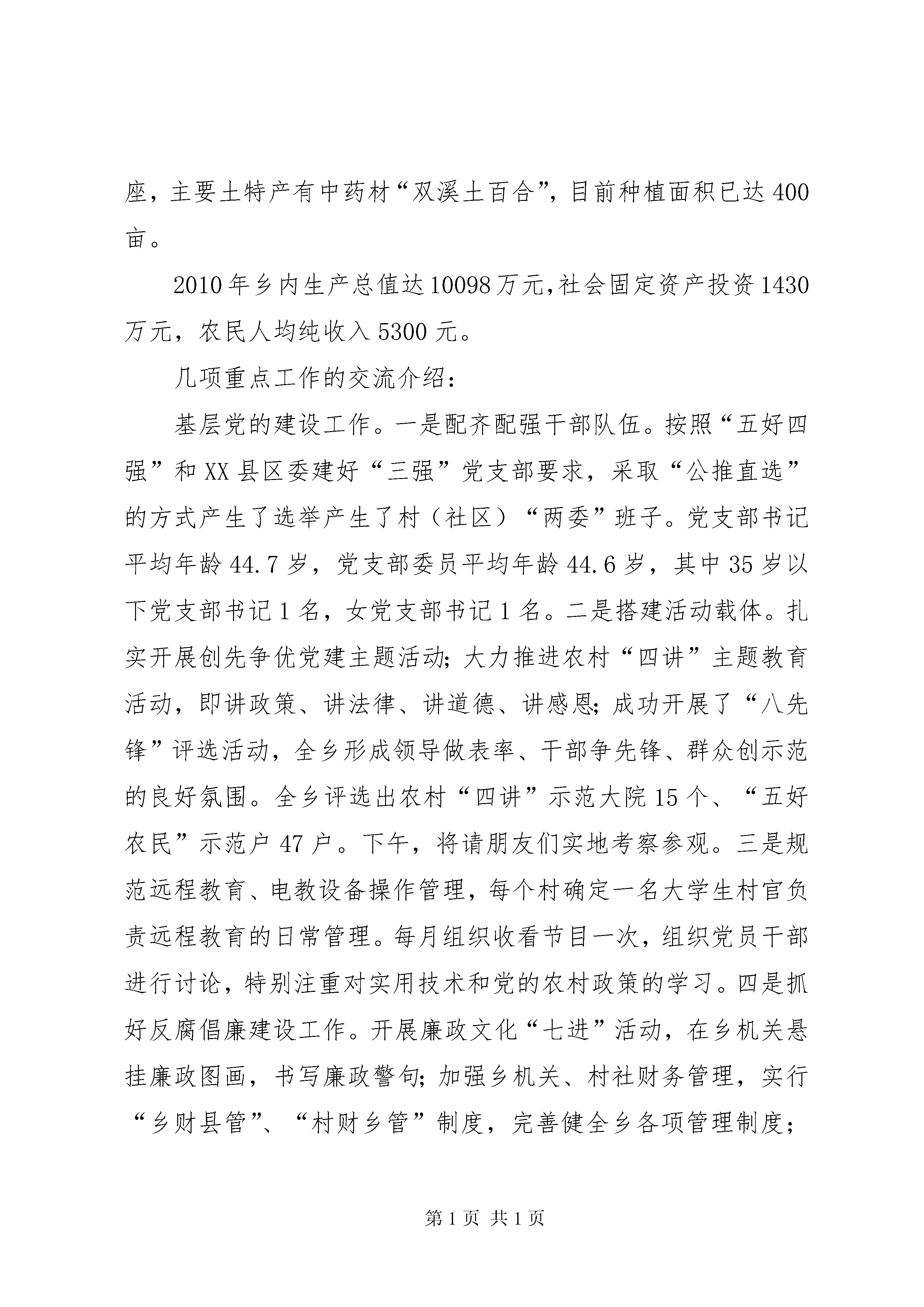 座，主要土特产有中药材“双溪土百合”，目前种植面积已达400亩。

2010年乡内生产总值达10098万元，社会固定资产投资1430万元，农民人均纯收入5300元。

几项重点工作的交流介绍：

基层党的建设工作。一是配齐配强干部队伍。按照“五好四强”和XX县区委建好“三强”党支部要求，采取“公推直选”的方式产生了选举产生了村（社区）“两委”班子。党支部书记平均年龄44.7岁，党支部委员平均年龄44.6岁，其中35岁以下党支部书记1名，女党支部书记1名。二是搭建活动载体。扎实开展创先争优党建主题活动；大力推进农村“四讲”主题教育活动，即讲政策、讲法律、讲道德、讲感恩；成功开展了“八先锋”评选活动，全乡形成领导做表率、干部争先锋、群众创示范的良好氛围。全乡评选出农村“四讲”示范大院15个、“五好农民”示范户47户。下午，将请朋友们实地考察参观。三是规范远程教育、电教设备操作管理，每个村确定一名大学生村官负责远程教育的日常管理。每月组织收看节目一次，组织党员干部进行讨论，特别注重对实用技术和党的农村政策的学习。四是抓好反腐倡廉建设工作。开展廉政文化“七进”活动，在乡机关悬挂廉政图画，书写廉政警句；加强乡机关、村社财务管理，实行“乡财县管”、“村财乡管”制度，完善健全乡各项管理制度；

第1页 共1页